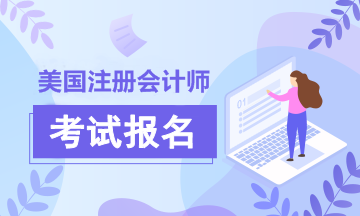 美国注册会计师

考试报名

01